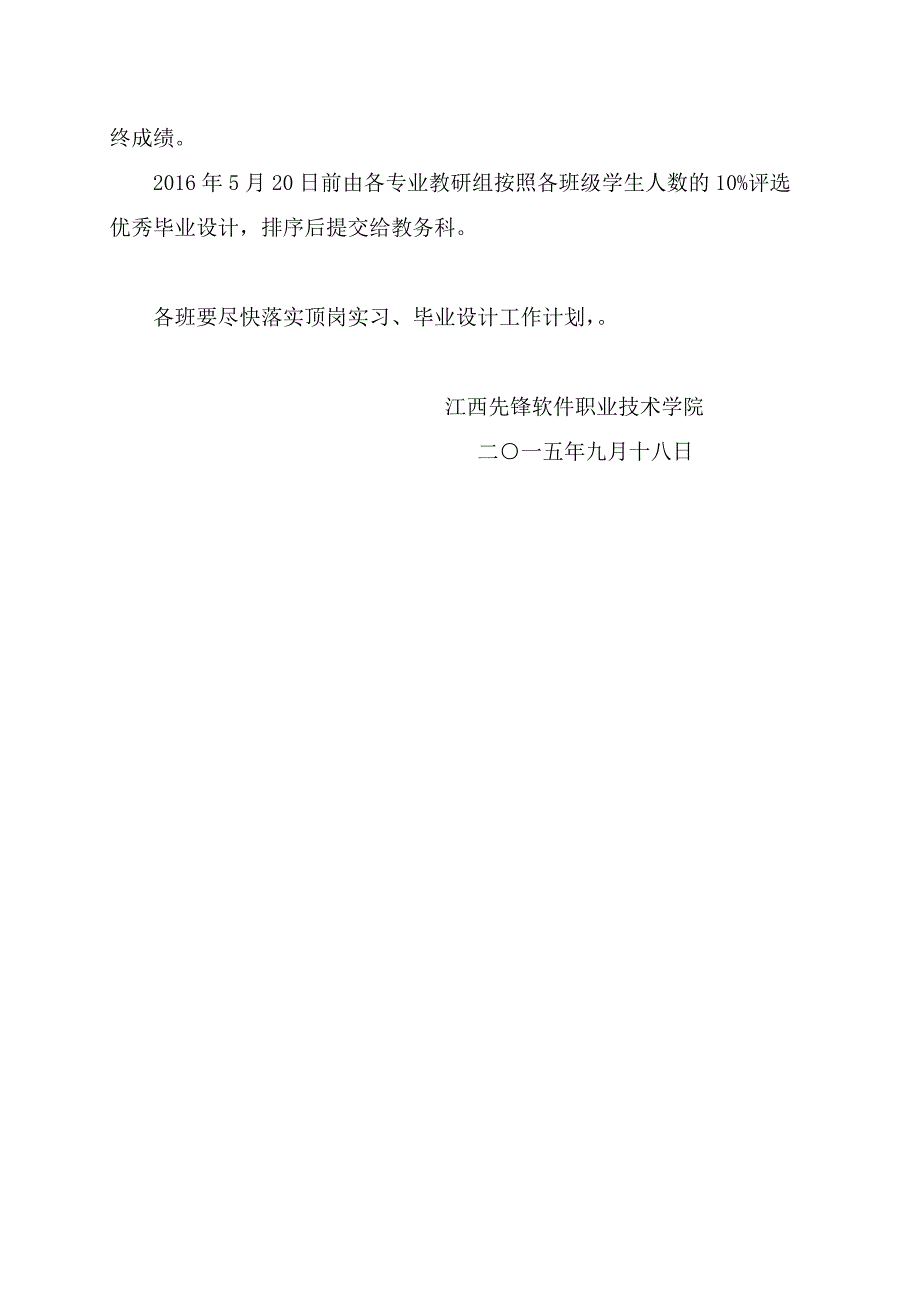 终成绩。

2016 年 5 月 20 日前由各专业教研组按照各班级学生人数的 10%评选优秀毕业设计，排序后提交给教务科。

各班要尽快落实顶岗实习、毕业设计工作计划，。

江西先锋软件职业技术学院

二〇一五年九月十八日